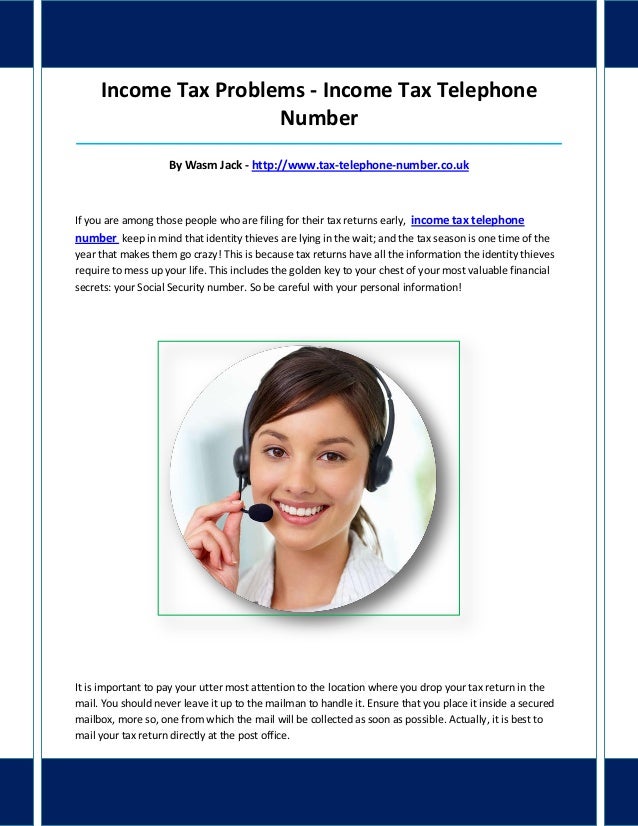 Income Tax Problems - Income Tax Telephone Number

By Wasm Jack - http://www.tax-telephone-number.co.uk

If you are among those people who are filing for their tax returns early, income tax telephone number keep in mind that identity thieves are lying in the wait; and the tax season is one time of the year that makes them go crazy! This is because tax returns have all the information the identity thieves require to mess up your life. This includes the golden key to your chest of your most valuable financial secrets: your Social Security number. So be careful with your personal information!

It is important to pay your utter most attention to the location where you drop your tax return in the mail. You should never leave it up to the mailman to handle it. Ensure that you place it inside a secured mailbox, more so, one from which the mail will be collected as soon as possible. Actually, it is best to mail your tax return directly at the post office.